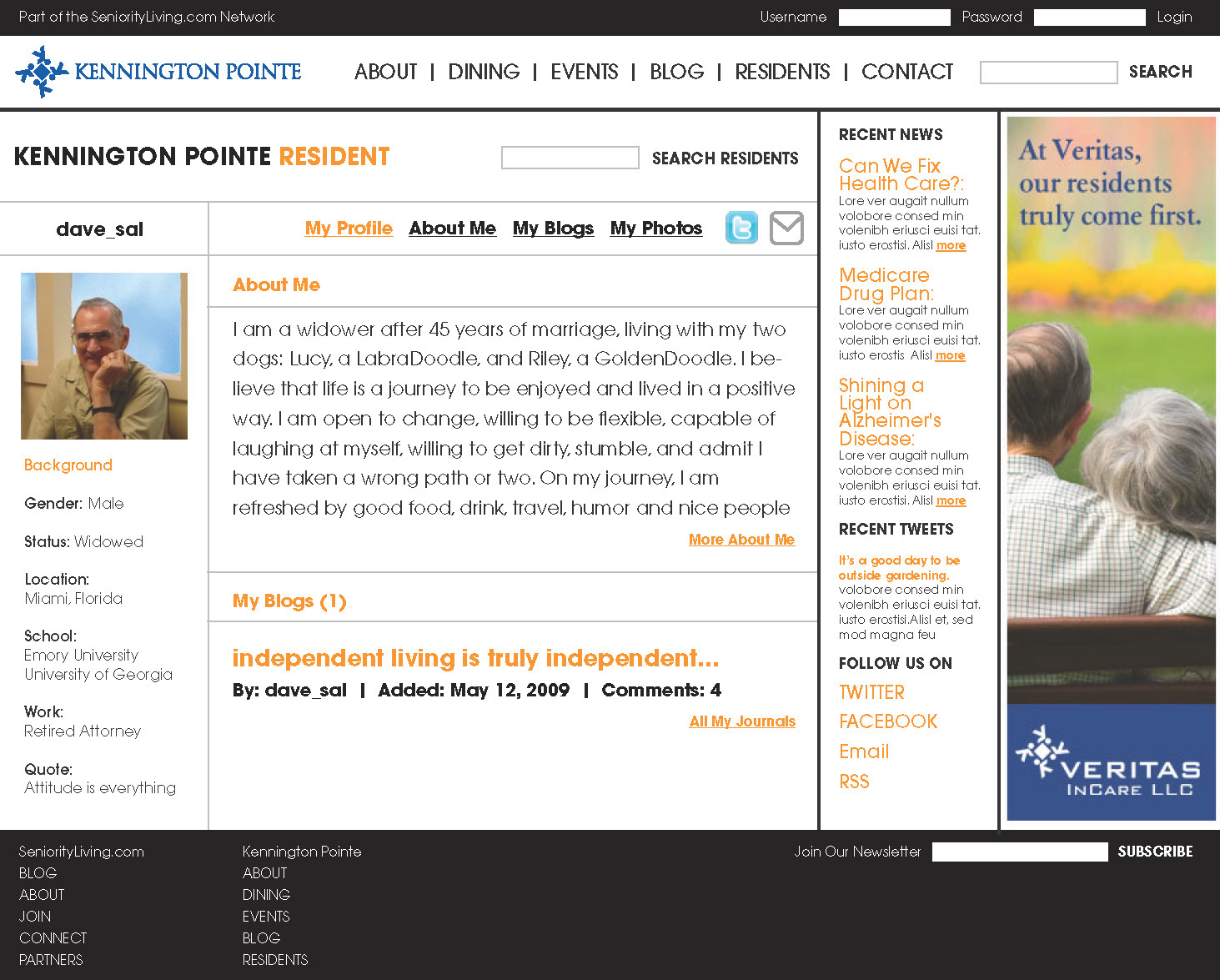 Part of the SeniorityLiving.com Network

Username Password Login

KENNINGTON POINTE

ABOUT | DINING | EVENTS | BLOG | RESIDENTS | CONTACT

SEARCH

KENNINGTON POINTE RESIDENT

SEARCH RESIDENTS

dave_sal

My Profile About Me My Blogs My Photos

Background

Gender: Male

Status: Widowed

Location:
Miami, Florida

School:
Emory University
University of Georgia

Work:
Retired Attorney

Quote:
Attitude is everything

About Me

I am a widower after 45 years of marriage, living with my two dogs: Lucy, a LabraDoodle, and Riley, a GoldenDoodle. I believe that life is a journey to be enjoyed and lived in a positive way. I am open to change, willing to be flexible, capable of laughing at myself, willing to get dirty, stumble, and admit I have taken a wrong path or two. On my journey, I am refreshed by good food, drink, travel, humor and nice people

More About Me

My Blogs (1)

independent living is truly independent...

By: dave_sal | Added: May 12, 2009 | Comments: 4

All My Journals

RECENT NEWS

Can We Fix Health Care?:
Lore ver augait nullum volobore consed min volenibh eriusci euisi tat. iusto erostisi. Alisl more

Medicare Drug Plan:
Lore ver augait nullum volobore consed min volenibh eriusci euisi tat. iusto erostis Alisl more

Shining a Light on Alzheimer's Disease:
Lore ver augait nullum volobore consed min volenibh eriusci euisi tat. iusto erostisi. Alisl more

RECENT TWEETS

It's a good day to be outside gardening.
volobore consed min volenibh eriusci euisi tat. iusto erostisi.Alisl et, sed mod magna feu

FOLLOW US ON

TWITTER

FACEBOOK

Email

RSS

At Veritas, our residents truly come first.

VERITAS
INCARE LLC

SeniorityLiving.com
BLOG
ABOUT
JOIN
CONNECT
PARTNERS

Kennington Pointe
ABOUT
DINING
EVENTS
BLOG
RESIDENTS

Join Our Newsletter SUBSCRIBE